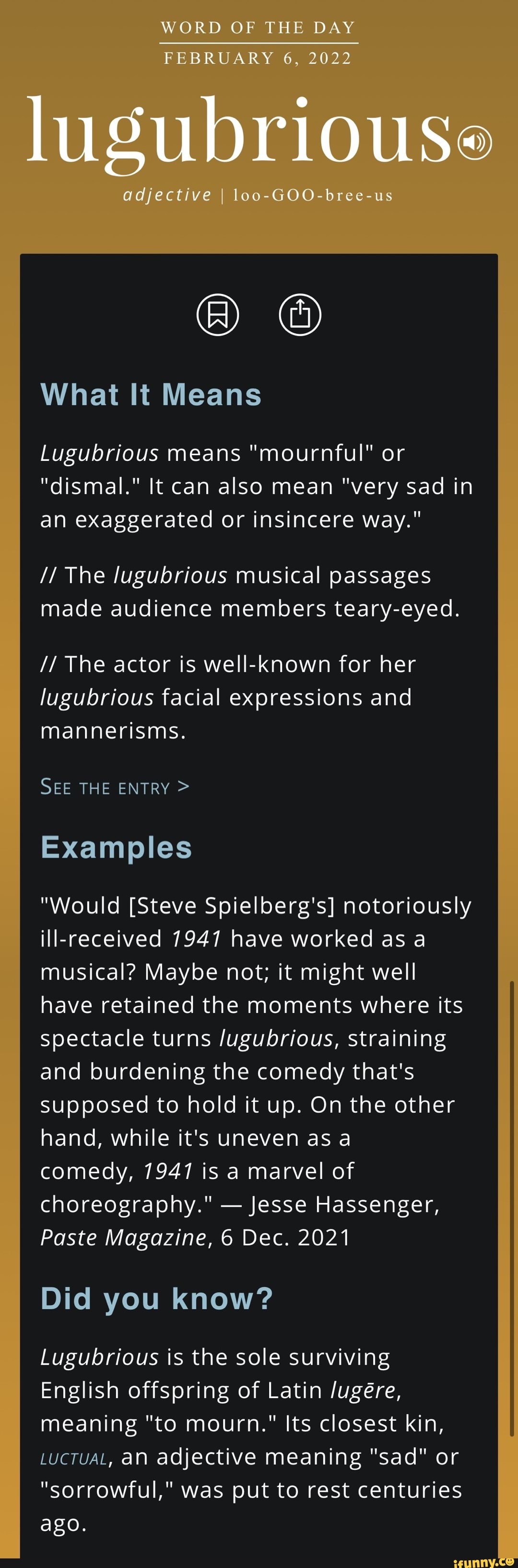 WORD OF THE DAY
FEBRUARY 6, 2022

lugubrious

adjective | loo-GOO-bree-us

What It Means

Lugubrious means "mournful" or "dismal." It can also mean "very sad in an exaggerated or insincere way."

// The lugubrious musical passages made audience members teary-eyed.

// The actor is well-known for her lugubrious facial expressions and mannerisms.

SEE THE ENTRY >

Examples

"Would [Steve Spielberg's] notoriously ill-received 1941 have worked as a musical? Maybe not; it might well have retained the moments where its spectacle turns lugubrious, straining and burdening the comedy that's supposed to hold it up. On the other hand, while it's uneven as a comedy, 1941 is a marvel of choreography." — Jesse Hassenger, Paste Magazine, 6 Dec. 2021

Did you know?

Lugubrious is the sole surviving English offspring of Latin lugēre, meaning "to mourn." Its closest kin, LUCTUAL, an adjective meaning "sad" or "sorrowful," was put to rest centuries ago.

ifunny.co